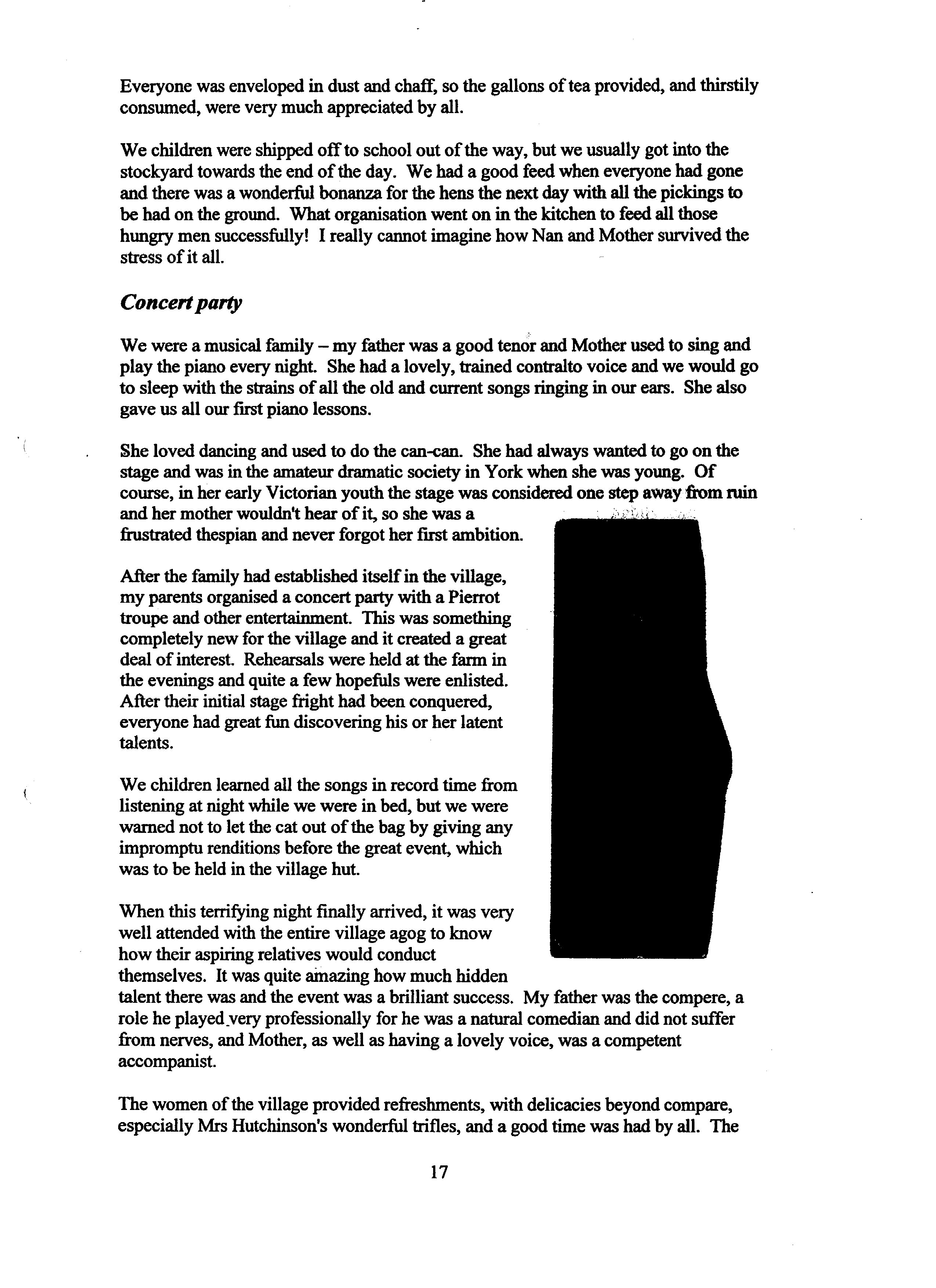 Everyone was enveloped in dust and chaff, so the gallons of tea provided, and thirstily consumed, were very much appreciated by all.

We children were shipped off to school out of the way, but we usually got into the stockyard towards the end of the day. We had a good feed when everyone had gone and there was a wonderful bonanza for the hens the next day with all the pickings to be had on the ground. What organisation went on in the kitchen to feed all those hungry men successfully! I really cannot imagine how Nan and Mother survived the stress of it all.

Concert party

We were a musical family – my father was a good tenor and Mother used to sing and play the piano every night. She had a lovely, trained contralto voice and we would go to sleep with the strains of all the old and current songs ringing in our ears. She also gave us all our first piano lessons.

She loved dancing and used to do the can-can. She had always wanted to go on the stage and was in the amateur dramatic society in York when she was young. Of course, in her early Victorian youth the stage was considered one step away from ruin and her mother wouldn't hear of it, so she was a frustrated thespian and never forgot her first ambition.

After the family had established itself in the village, my parents organised a concert party with a Pierrot troupe and other entertainment. This was something completely new for the village and it created a great deal of interest. Rehearsals were held at the farm in the evenings and quite a few hopefuls were enlisted. After their initial stage fright had been conquered, everyone had great fun discovering his or her latent talents.

We children learned all the songs in record time from listening at night while we were in bed, but we were warned not to let the cat out of the bag by giving any impromptu renditions before the great event, which was to be held in the village hut.

When this terrifying night finally arrived, it was very well attended with the entire village agog to know how their aspiring relatives would conduct themselves. It was quite amazing how much hidden talent there was and the event was a brilliant success. My father was the compere, a role he played very professionally for he was a natural comedian and did not suffer from nerves, and Mother, as well as having a lovely voice, was a competent accompanist.

The women of the village provided refreshments, with delicacies beyond compare, especially Mrs Hutchinson's wonderful trifles, and a good time was had by all. The

17